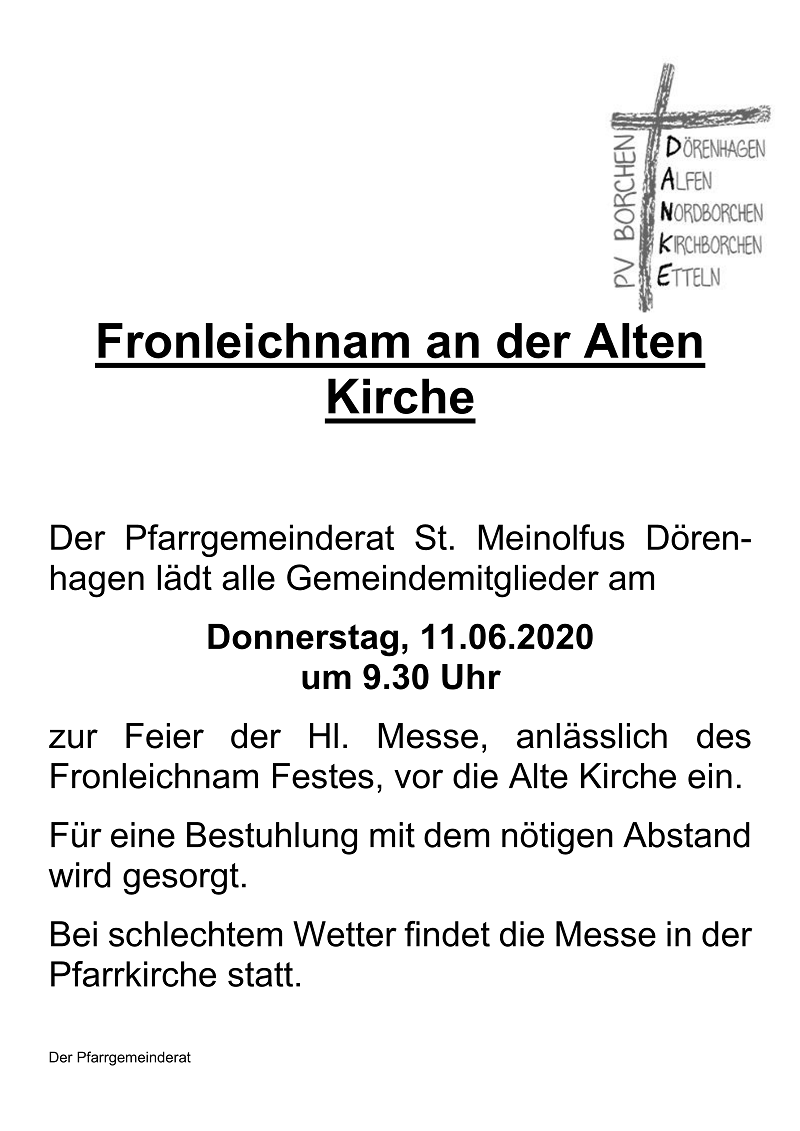 PV BORCHEN
DÖRENHAGEN
ALFEN
NORDBORCHEN
KIRCHBORCHEN
ETTELN

Fronleichnam an der Alten Kirche

Der Pfarrgemeinderat St. Meinolfus Dörenhagen lädt alle Gemeindemitglieder am

Donnerstag, 11.06.2020
um 9.30 Uhr

zur Feier der Hl. Messe, anlässlich des Fronleichnam Festes, vor die Alte Kirche ein.

Für eine Bestuhlung mit dem nötigen Abstand wird gesorgt.

Bei schlechtem Wetter findet die Messe in der Pfarrkirche statt.

Der Pfarrgemeinderat